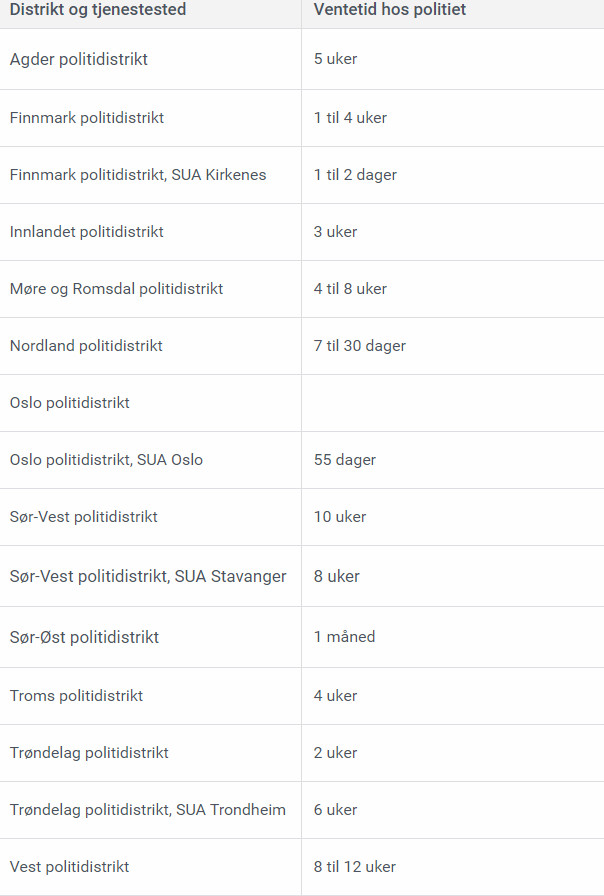 | Distrikt og tjenestested | Ventetid hos politiet |
|---|---|
| Agder politidistrikt | 5 uker |
| Finnmark politidistrikt | 1 til 4 uker |
| Finnmark politidistrikt, SUA Kirkenes | 1 til 2 dager |
| Innlandet politidistrikt | 3 uker |
| Møre og Romsdal politidistrikt | 4 til 8 uker |
| Nordland politidistrikt | 7 til 30 dager |
| Oslo politidistrikt | |
| Oslo politidistrikt, SUA Oslo | 55 dager |
| Sør-Vest politidistrikt | 10 uker |
| Sør-Vest politidistrikt, SUA Stavanger | 8 uker |
| Sør-Øst politidistrikt | 1 måned |
| Troms politidistrikt | 4 uker |
| Trøndelag politidistrikt | 2 uker |
| Trøndelag politidistrikt, SUA Trondheim | 6 uker |
| Vest politidistrikt | 8 til 12 uker |